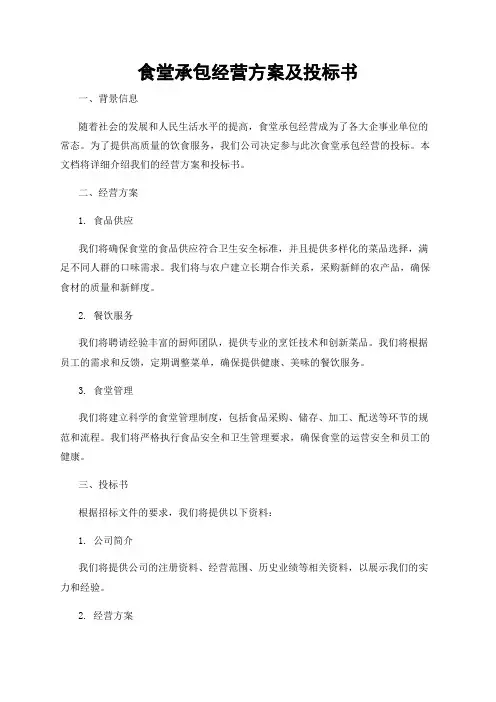 食堂承包经营方案及投标书

一、背景信息

随着社会的发展和人民生活水平的提高，食堂承包经营成为了各大企事业单位的常态。为了提供高质量的饮食服务，我们公司决定参与此次食堂承包经营的投标。本文档将详细介绍我们的经营方案和投标书。

二、经营方案

1. 食品供应

我们将确保食堂的食品供应符合卫生安全标准，并且提供多样化的菜品选择，满足不同人群的口味需求。我们将与农户建立长期合作关系，采购新鲜的农产品，确保食材的质量和新鲜度。

2. 餐饮服务

我们将聘请经验丰富的厨师团队，提供专业的烹饪技术和创新菜品。我们将根据员工的需求和反馈，定期调整菜单，确保提供健康、美味的餐饮服务。

3. 食堂管理

我们将建立科学的食堂管理制度，包括食品采购、储存、加工、配送等环节的规范和流程。我们将严格执行食品安全和卫生管理要求，确保食堂的运营安全和员工的健康。

三、投标书

根据招标文件的要求，我们将提供以下资料：

1. 公司简介

我们将提供公司的注册资料、经营范围、历史业绩等相关资料，以展示我们的实力和经验。

2. 经营方案